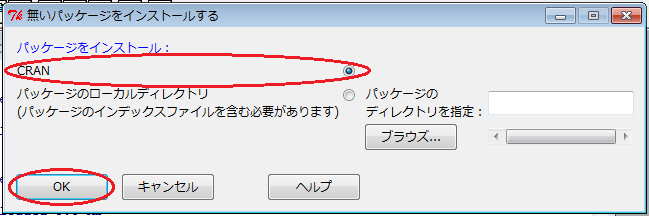 無いパッケージをインストールする

パッケージをインストール：

CRAN

パッケージのローカルディレクトリ
(パッケージのインデックスファイルを含む必要があります)

パッケージの
ディレクトリを指定：

ブラウズ...

OK

キャンセル

ヘルプ